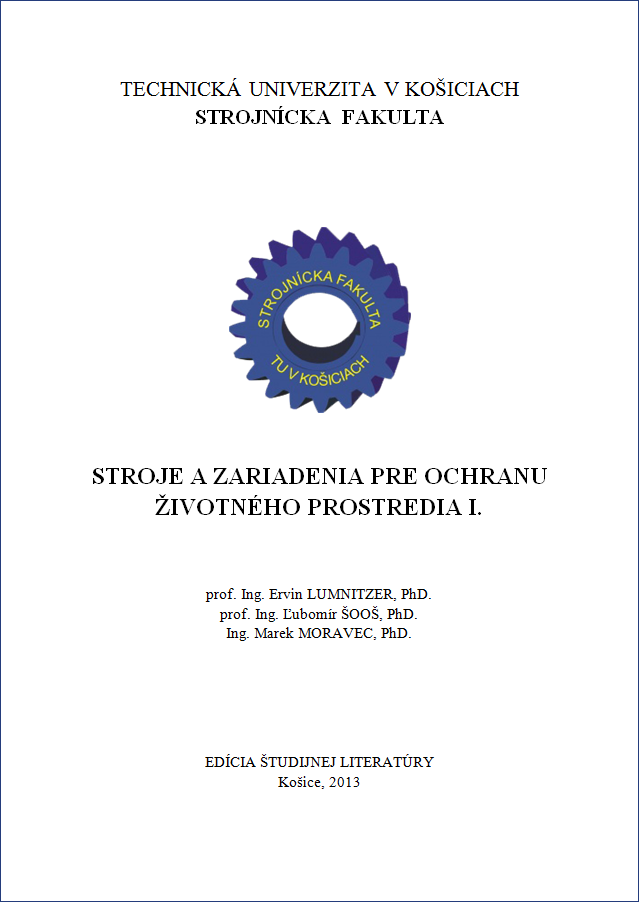 TECHNICKÁ UNIVERZITA V KOŠICIACH
STROJNÍCKA FAKULTA

STROJNÍCKA FAKULTA
TU V KOŠICIACH

STROJE A ZARIADENIA PRE OCHRANU ŽIVOTNÉHO PROSTREDIA I.

prof. Ing. Ervin LUMNITZER, PhD.
prof. Ing. Ľubomír ŠOOŠ, PhD.
Ing. Marek MORAVEC, PhD.

EDÍCIA ŠTUDIJNEJ LITERATÚRY
Košice, 2013